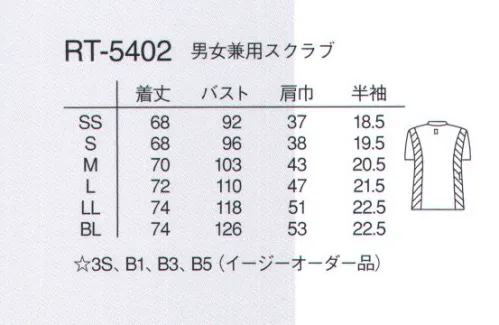 RT-5402 男女兼用スクラブ

| | 着丈 | バスト | 肩巾 | 半袖 |
|---|---|---|---|---|
| SS | 68 | 92 | 37 | 18.5 |
| S | 68 | 96 | 38 | 19.5 |
| M | 70 | 103 | 43 | 20.5 |
| L | 72 | 110 | 47 | 21.5 |
| LL | 74 | 118 | 51 | 22.5 |
| BL | 74 | 126 | 53 | 22.5 |

☆3S、B1、B3、B5（イージーオーダー品）